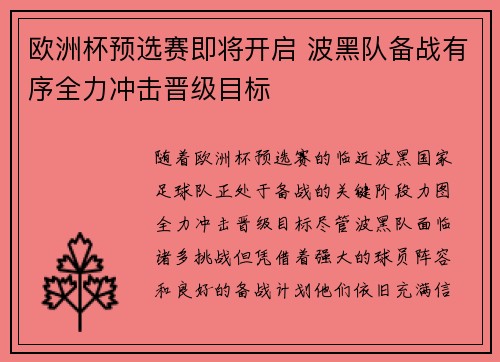 欧洲杯预选赛即将开启 波黑队备战有序全力冲击晋级目标

随着欧洲杯预选赛的临近波黑国家足球队正处于备战的关键阶段力图全力冲击晋级目标尽管波黑队面临诸多挑战但凭借着强大的球员阵容和良好的备战计划他们依旧充满信